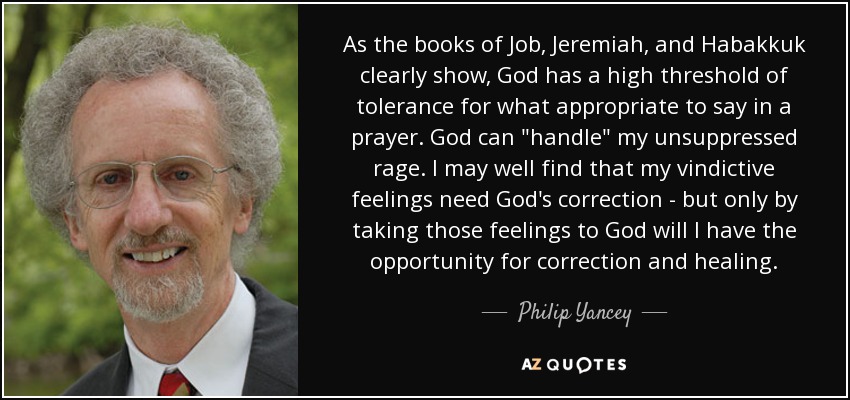 As the books of Job, Jeremiah, and Habakkuk clearly show, God has a high threshold of tolerance for what appropriate to say in a prayer. God can "handle" my unsuppressed rage. I may well find that my vindictive feelings need God's correction - but only by taking those feelings to God will I have the opportunity for correction and healing.

— Philip Yancey —

AZ QUOTES